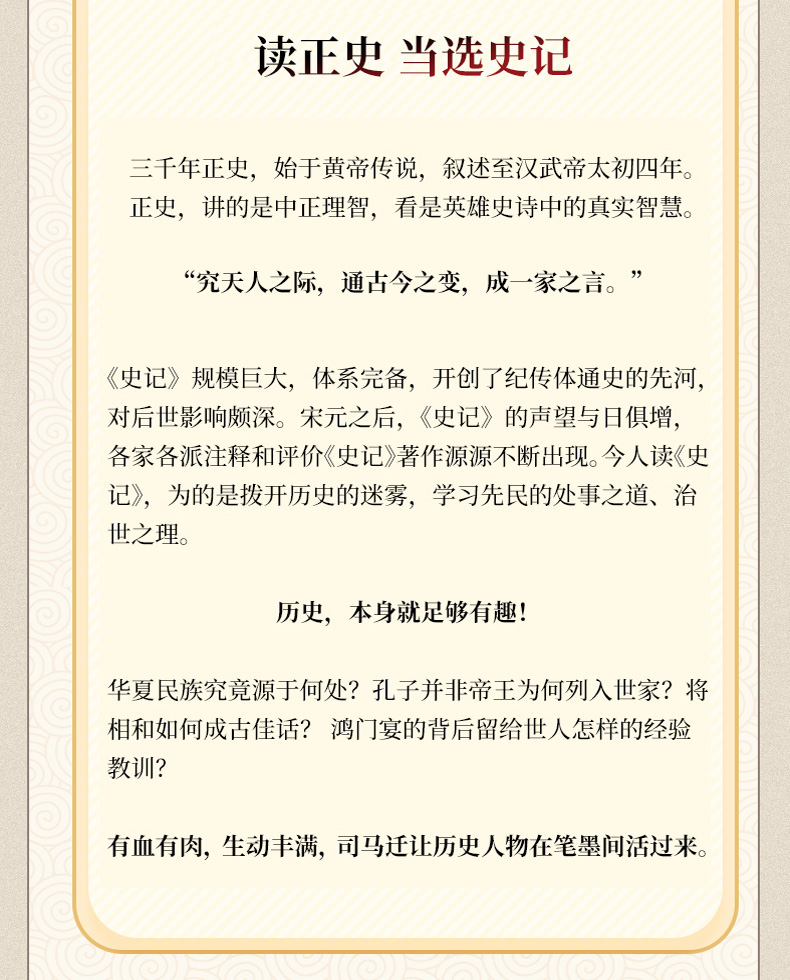 读正史 当选史记

三千年正史，始于黄帝传说，叙述至汉武帝太初四年。正史，讲的是中正理智，看是英雄史诗中的真实智慧。

“究天人之际，通古今之变，成一家之言。”

《史记》规模巨大，体系完备，开创了纪传体通史的先河，对后世影响颇深。宋元之后，《史记》的声望与日俱增，各家各派注释和评价《史记》著作源源不断出现。今人读《史记》，为的是拨开历史的迷雾，学习先民的处事之道、治世之理。

历史，本身就足够有趣！

华夏民族究竟源于何处？孔子并非帝王为何列入世家？将相和如何成古佳话？ 鸿门宴的背后留给世人怎样的经验教训？

有血有肉，生动丰满，司马迁让历史人物在笔墨间活过来。